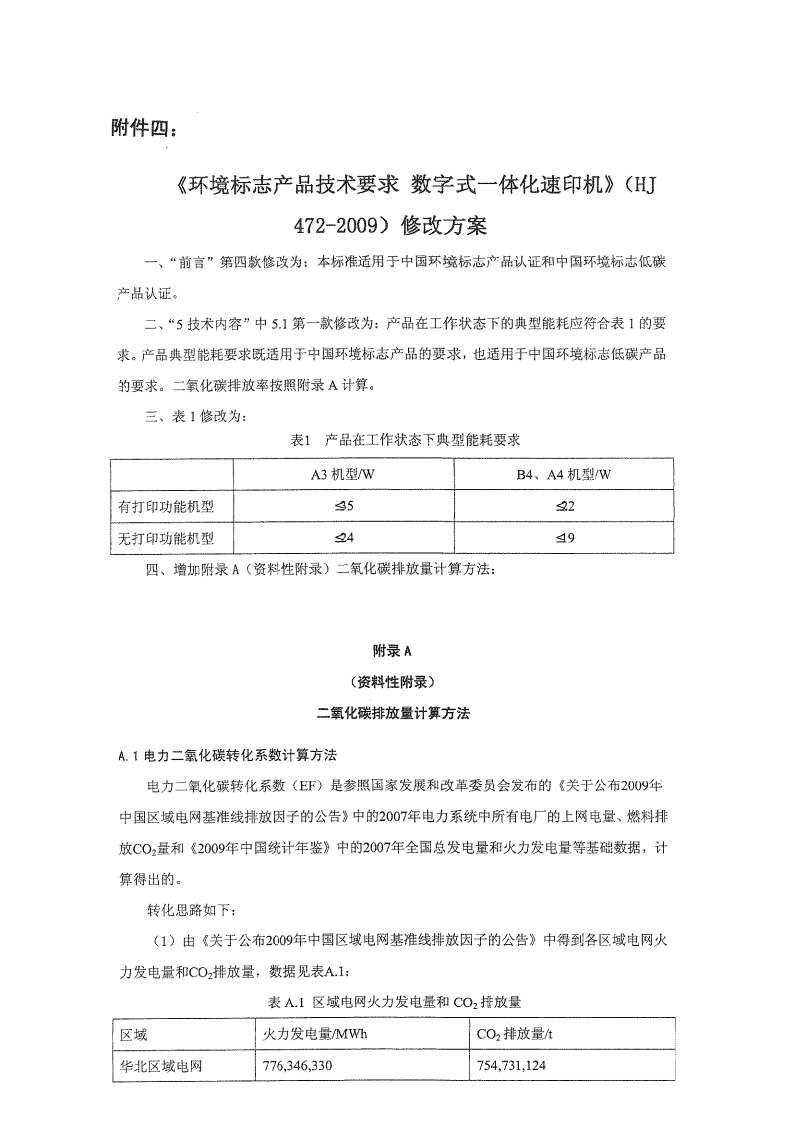 附件四：

《环境标志产品技术要求 数字式一体化速印机》（HJ 472-2009）修改方案

一、“前言”第四款修改为：本标准适用于中国环境标志产品认证和中国环境标志低碳产品认证。

二、“5 技术内容”中 5.1 第一款修改为：产品在工作状态下的典型能耗应符合表 1 的要求。产品典型能耗要求既适用于中国环境标志产品的要求，也适用于中国环境标志低碳产品的要求。二氧化碳排放率按照附录 A 计算。

三、表 1 修改为：

表1 产品在工作状态下典型能耗要求

| | A3 机型/W | B4、A4 机型/W |
|---|---|---|
| 有打印功能机型 | ≤35 | ≤22 |
| 无打印功能机型 | ≤24 | ≤19 |

四、增加附录 A（资料性附录）二氧化碳排放量计算方法：

附录 A

（资料性附录）

二氧化碳排放量计算方法

A.1 电力二氧化碳转化系数计算方法

电力二氧化碳转化系数（EF）是参照国家发展和改革委员会发布的《关于公布2009年中国区域电网基准线排放因子的公告》中的2007年电力系统中所有电厂的上网电量、燃料排放$CO_2$量和《2009年中国统计年鉴》中的2007年全国总发电量和火力发电量等基础数据，计算得出的。

转化思路如下：

（1）由《关于公布2009年中国区域电网基准线排放因子的公告》中得到各区域电网火力发电量和$CO_2$排放量，数据见表A.1：

表 A.1 区域电网火力发电量和 $CO_2$ 排放量

| 区域 | 火力发电量/MWh | $CO_2$ 排放量/t |
|---|---|---|
| 华北区域电网 | 776,346,330 | 754,731,124 |